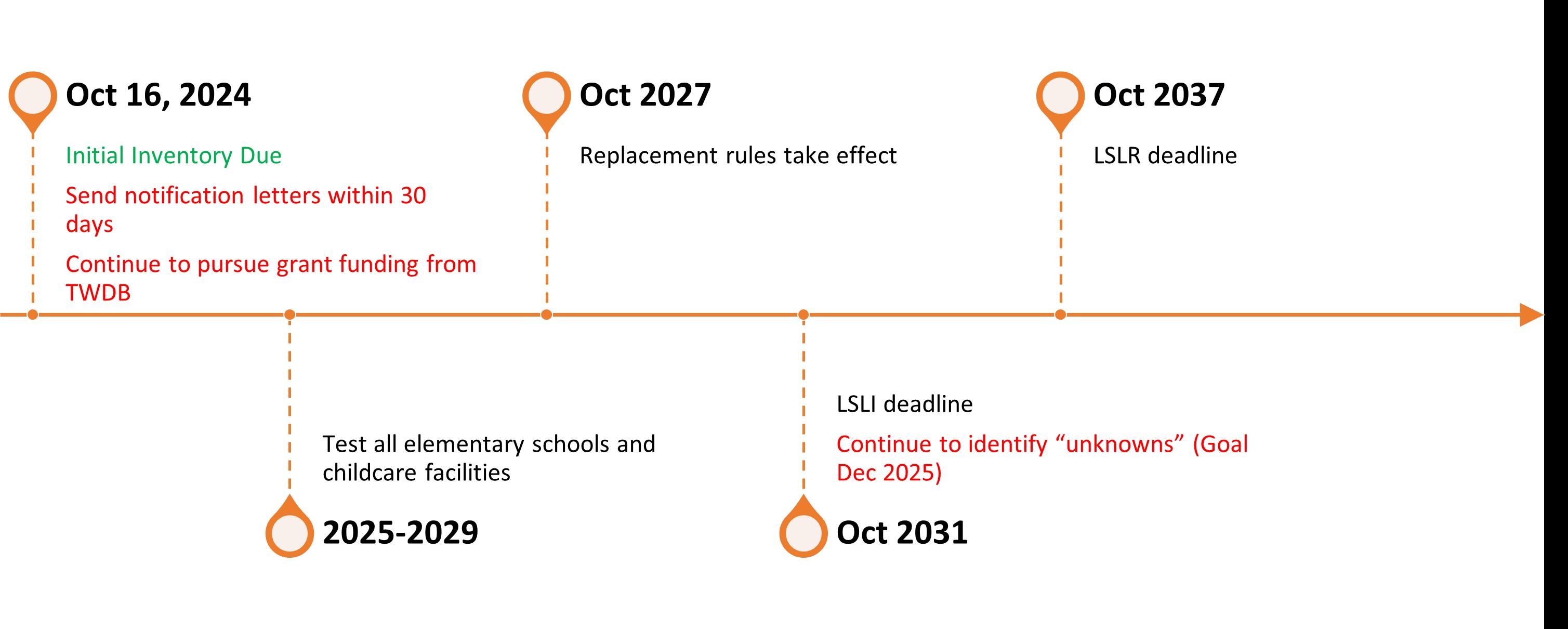 Oct 16, 2024

Initial Inventory Due

Send notification letters within 30 days

Continue to pursue grant funding from TWDB

Oct 2027

Replacement rules take effect

Oct 2037

LSLR deadline

Test all elementary schools and childcare facilities

2025-2029

LSLI deadline

Continue to identify “unknowns” (Goal Dec 2025)

Oct 2031